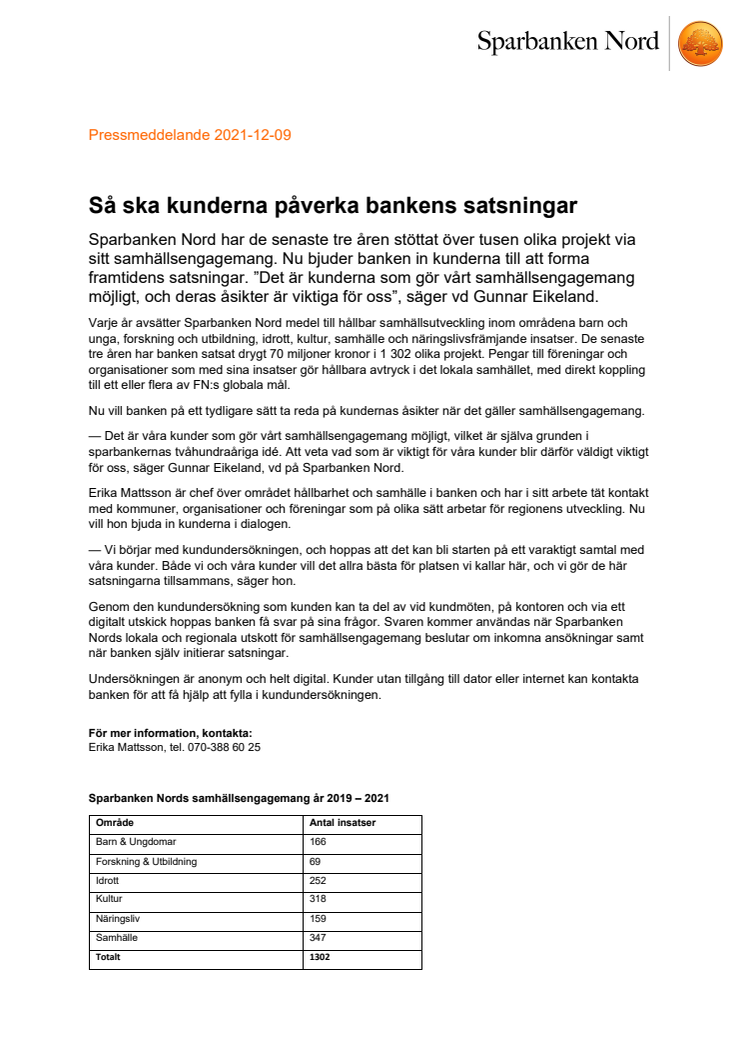 Sparbanken Nord

Pressmeddelande 2021-12-09

Så ska kunderna påverka bankens satsningar

Sparbanken Nord har de senaste tre åren stöttat över tusen olika projekt via sitt samhällsengagemang. Nu bjuder banken in kunderna till att forma framtidens satsningar. "Det är kunderna som gör vårt samhällsengagemang möjligt, och deras åsikter är viktiga för oss", säger vd Gunnar Eikeland.

Varje år avsätter Sparbanken Nord medel till hållbar samhällsutveckling inom områdena barn och unga, forskning och utbildning, idrott, kultur, samhälle och näringslivsfrämjande insatser. De senaste tre åren har banken satsat drygt 70 miljoner kronor i 1 302 olika projekt. Pengar till föreningar och organisationer som med sina insatser gör hållbara avtryck i det lokala samhället, med direkt koppling till ett eller flera av FN:s globala mål.

Nu vill banken på ett tydligare sätt ta reda på kundernas åsikter när det gäller samhällsengagemang.

— Det är våra kunder som gör vårt samhällsengagemang möjligt, vilket är själva grunden i sparbankernas tvåhundraåriga idé. Att veta vad som är viktigt för våra kunder blir därför väldigt viktigt för oss, säger Gunnar Eikeland, vd på Sparbanken Nord.

Erika Mattsson är chef över området hållbarhet och samhälle i banken och har i sitt arbete tät kontakt med kommuner, organisationer och föreningar som på olika sätt arbetar för regionens utveckling. Nu vill hon bjuda in kunderna i dialogen.

— Vi börjar med kundundersökningen, och hoppas att det kan bli starten på ett varaktigt samtal med våra kunder. Både vi och våra kunder vill det allra bästa för platsen vi kallar här, och vi gör de här satsningarna tillsammans, säger hon.

Genom den kundundersökning som kunden kan ta del av vid kundmöten, på kontoren och via ett digitalt utskick hoppas banken få svar på sina frågor. Svaren kommer användas när Sparbanken Nords lokala och regionala utskott för samhällsengagemang beslutar om inkomna ansökningar samt när banken själv initierar satsningar.

Undersökningen är anonym och helt digital. Kunder utan tillgång till dator eller internet kan kontakta banken för att få hjälp att fylla i kundundersökningen.

För mer information, kontakta:
Erika Mattsson, tel. 070-388 60 25

Sparbanken Nords samhällsengagemang år 2019 – 2021

| Område | Antal insatser |
|---|---|
| Barn & Ungdomar | 166 |
| Forskning & Utbildning | 69 |
| Idrott | 252 |
| Kultur | 318 |
| Näringsliv | 159 |
| Samhälle | 347 |
| Totalt | 1302 |